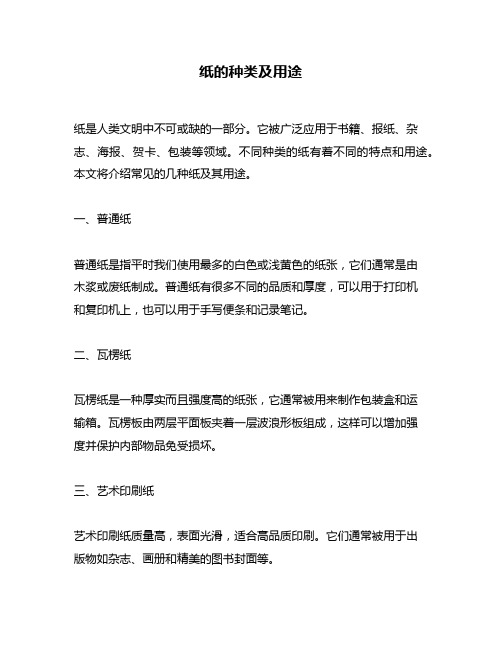 纸的种类及用途

纸是人类文明中不可或缺的一部分。它被广泛应用于书籍、报纸、杂志、海报、贺卡、包装等领域。不同种类的纸有着不同的特点和用途。本文将介绍常见的几种纸及其用途。

一、普通纸

普通纸是指平时我们使用最多的白色或浅黄色的纸张，它们通常是由木浆或废纸制成。普通纸有很多不同的品质和厚度，可以用于打印机和复印机上，也可以用于手写便条和记录笔记。

二、瓦楞纸

瓦楞纸是一种厚实而且强度高的纸张，它通常被用来制作包装盒和运输箱。瓦楞板由两层平面板夹着一层波浪形板组成，这样可以增加强度并保护内部物品免受损坏。

三、艺术印刷纸

艺术印刷纸质量高，表面光滑，适合高品质印刷。它们通常被用于出版物如杂志、画册和精美的图书封面等。